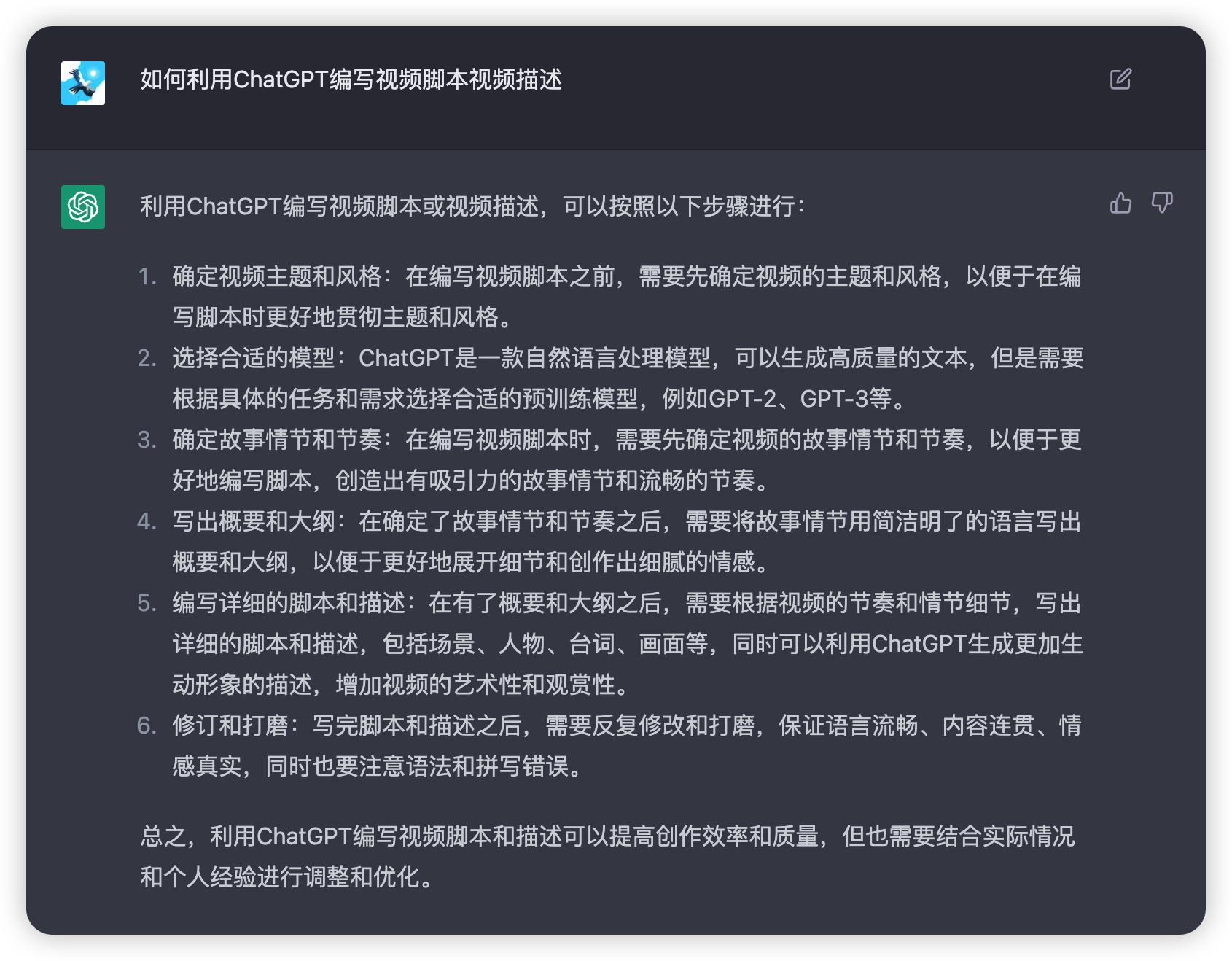 如何利用ChatGPT编写视频脚本视频描述

利用ChatGPT编写视频脚本或视频描述，可以按照以下步骤进行：

1. 确定视频主题和风格：在编写视频脚本之前，需要先确定视频的主题和风格，以便于在编写脚本时更好地贯彻主题和风格。
2. 选择合适的模型：ChatGPT是一款自然语言处理模型，可以生成高质量的文本，但是需要根据具体的任务和需求选择合适的预训练模型，例如GPT-2、GPT-3等。
3. 确定故事情节和节奏：在编写视频脚本时，需要先确定视频的故事情节和节奏，以便于更好地编写脚本，创造出有吸引力的故事情节和流畅的节奏。
4. 写出概要和大纲：在确定了故事情节和节奏之后，需要将故事情节用简洁明了的语言写出概要和大纲，以便于更好地展开细节和创作出细腻的情感。
5. 编写详细的脚本和描述：在有了概要和大纲之后，需要根据视频的节奏和情节细节，写出详细的脚本和描述，包括场景、人物、台词、画面等，同时可以利用ChatGPT生成更加生动形象的描述，增加视频的艺术性和观赏性。
6. 修订和打磨：写完脚本和描述之后，需要反复修改和打磨，保证语言流畅、内容连贯、情感真实，同时也要注意语法和拼写错误。

总之，利用ChatGPT编写视频脚本和描述可以提高创作效率和质量，但也需要结合实际情况和个人经验进行调整和优化。